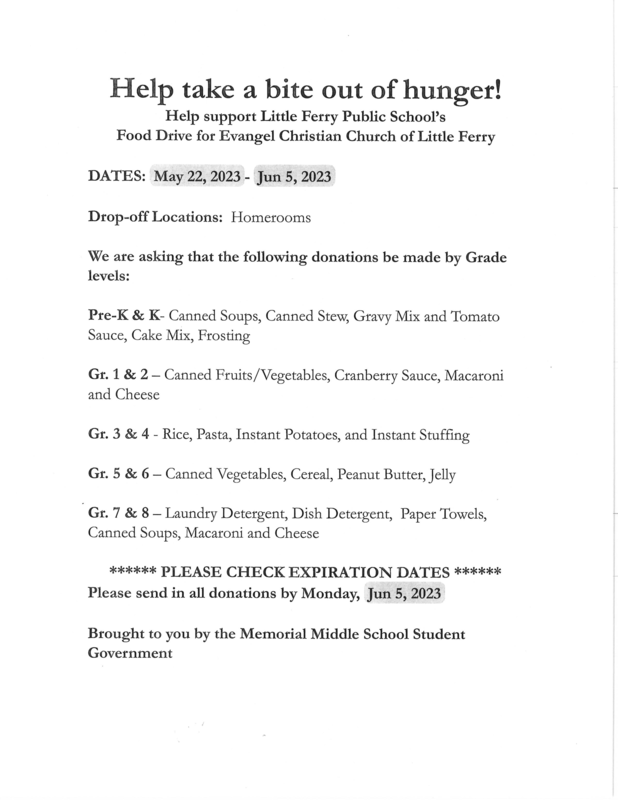 Help take a bite out of hunger!
Help support Little Ferry Public School's
Food Drive for Evangel Christian Church of Little Ferry

DATES: May 22, 2023 - Jun 5, 2023

Drop-off Locations: Homerooms

We are asking that the following donations be made by Grade levels:

Pre-K & K- Canned Soups, Canned Stew, Gravy Mix and Tomato Sauce, Cake Mix, Frosting

Gr. 1 & 2 – Canned Fruits/Vegetables, Cranberry Sauce, Macaroni and Cheese

Gr. 3 & 4 - Rice, Pasta, Instant Potatoes, and Instant Stuffing

Gr. 5 & 6 – Canned Vegetables, Cereal, Peanut Butter, Jelly

Gr. 7 & 8 – Laundry Detergent, Dish Detergent, Paper Towels, Canned Soups, Macaroni and Cheese

****** PLEASE CHECK EXPIRATION DATES ******
Please send in all donations by Monday, Jun 5, 2023

Brought to you by the Memorial Middle School Student Government